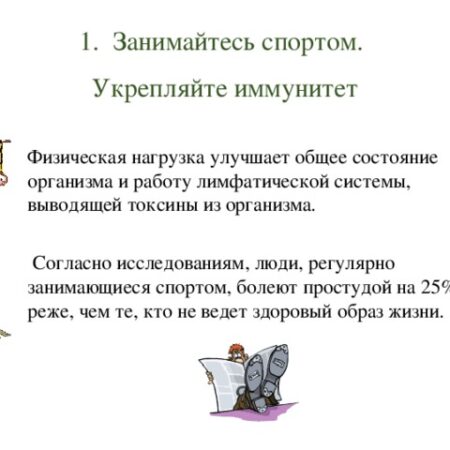 1. Занимайтесь спортом.

Укрепляйте иммунитет

Физическая нагрузка улучшает общее состояние организма и работу лимфатической системы, выводящей токсины из организма.

Согласно исследованиям, люди, регулярно занимающиеся спортом, болеют простудой на 25% реже, чем те, кто не ведет здоровый образ жизни.